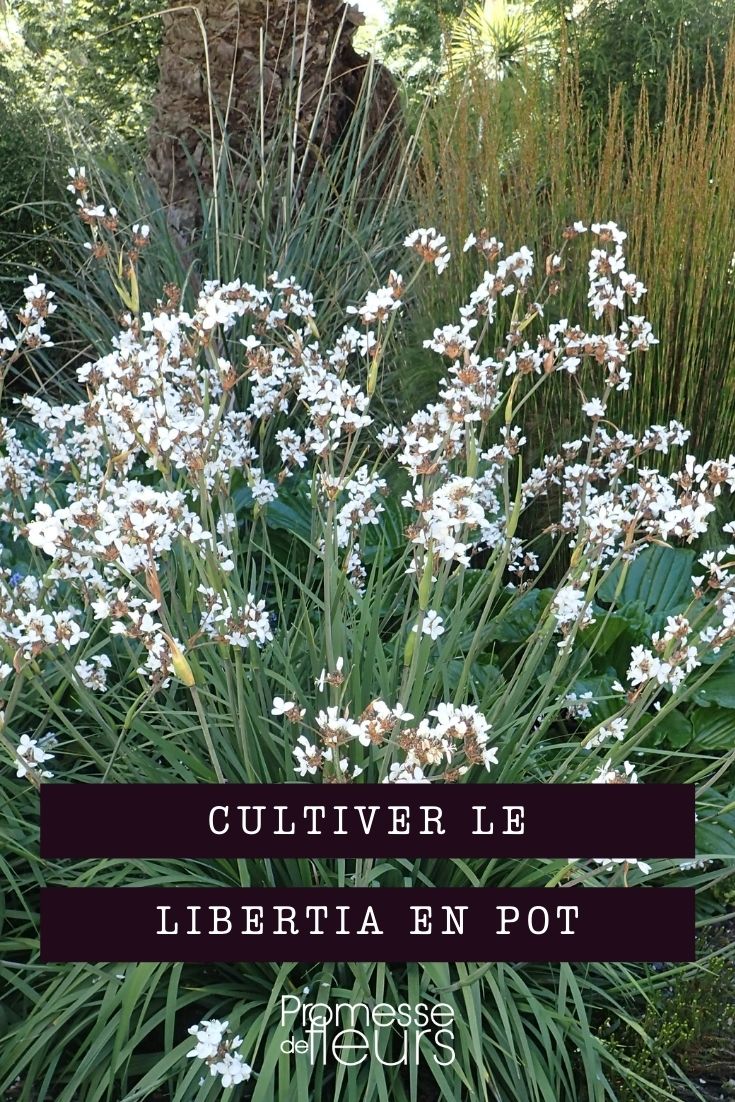 CULTIVER LE

LIBERTIA EN POT

Promesse de fleurs